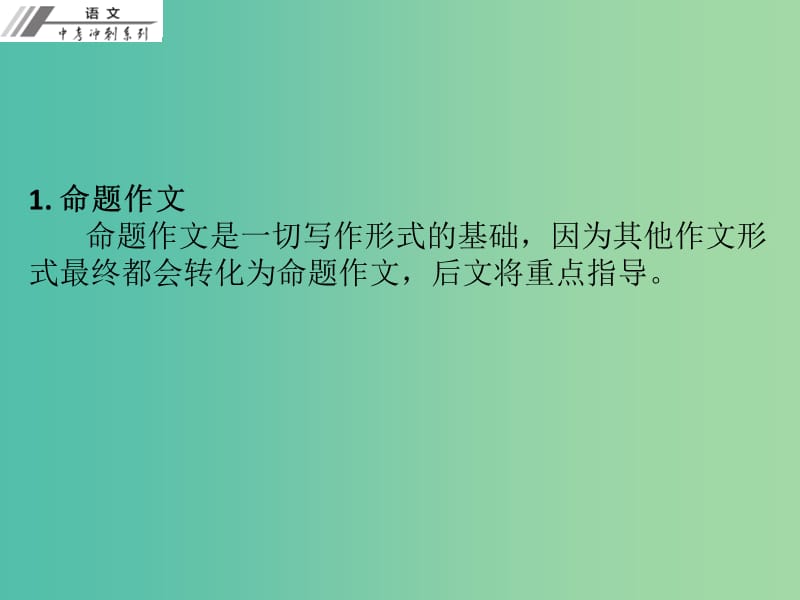 语文
中考冲刺系列

1. 命题作文

命题作文是一切写作形式的基础，因为其他作文形式最终都会转化为命题作文，后文将重点指导。